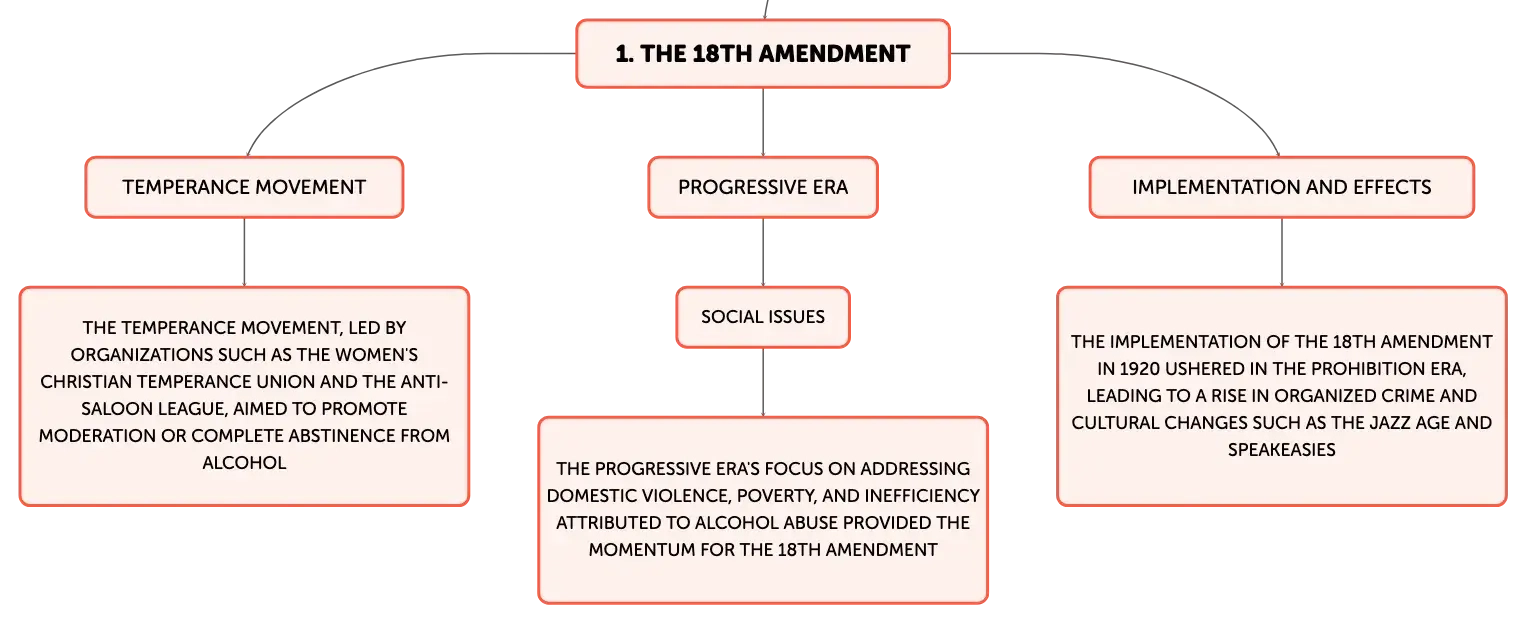 1. THE 18TH AMENDMENT

TEMPERANCE MOVEMENT

THE TEMPERANCE MOVEMENT, LED BY ORGANIZATIONS SUCH AS THE WOMEN'S CHRISTIAN TEMPERANCE UNION AND THE ANTI-SALOON LEAGUE, AIMED TO PROMOTE MODERATION OR COMPLETE ABSTINENCE FROM ALCOHOL

PROGRESSIVE ERA

SOCIAL ISSUES

THE PROGRESSIVE ERA'S FOCUS ON ADDRESSING DOMESTIC VIOLENCE, POVERTY, AND INEFFICIENCY ATTRIBUTED TO ALCOHOL ABUSE PROVIDED THE MOMENTUM FOR THE 18TH AMENDMENT

IMPLEMENTATION AND EFFECTS

THE IMPLEMENTATION OF THE 18TH AMENDMENT IN 1920 USHERED IN THE PROHIBITION ERA, LEADING TO A RISE IN ORGANIZED CRIME AND CULTURAL CHANGES SUCH AS THE JAZZ AGE AND SPEAKEASIES